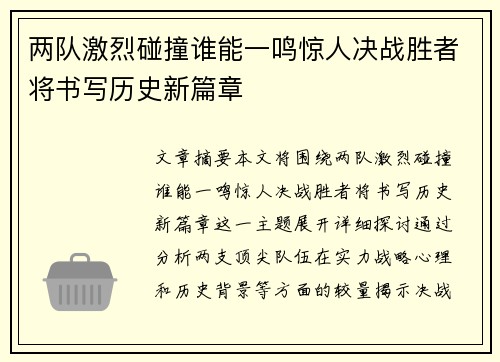 两队激烈碰撞谁能一鸣惊人决战胜者将书写历史新篇章

文章摘要本文将围绕两队激烈碰撞谁能一鸣惊人决战胜者将书写历史新篇章这一主题展开详细探讨通过分析两支顶尖队伍在实力战略心理和历史背景等方面的较量揭示决战